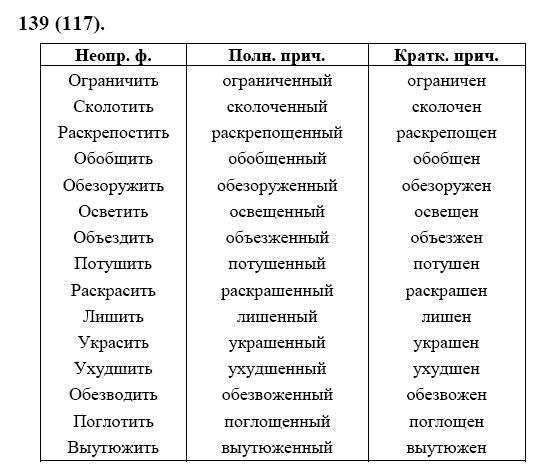 139 (117).

| Неопр. ф. | Полн. прич. | Кратк. прич. |
|---|---|---|
| Ограничить | ограниченный | ограничен |
| Сколотить | сколоченный | сколочен |
| Раскрепостить | раскрепощенный | раскрепощен |
| Обобщить | обобщенный | обобщен |
| Обезоружить | обезоруженный | обезоружен |
| Осветить | освещенный | освещен |
| Объездить | объезженный | объезжен |
| Потушить | потушенный | потушен |
| Раскрасить | раскрашенный | раскрашен |
| Лишить | лишенный | лишен |
| Украсить | украшенный | украшен |
| Ухудшить | ухудшенный | ухудшен |
| Обезводить | обезвоженный | обезвожен |
| Поглотить | поглощенный | поглощен |
| Выутюжить | выутюженный | выутюжен |